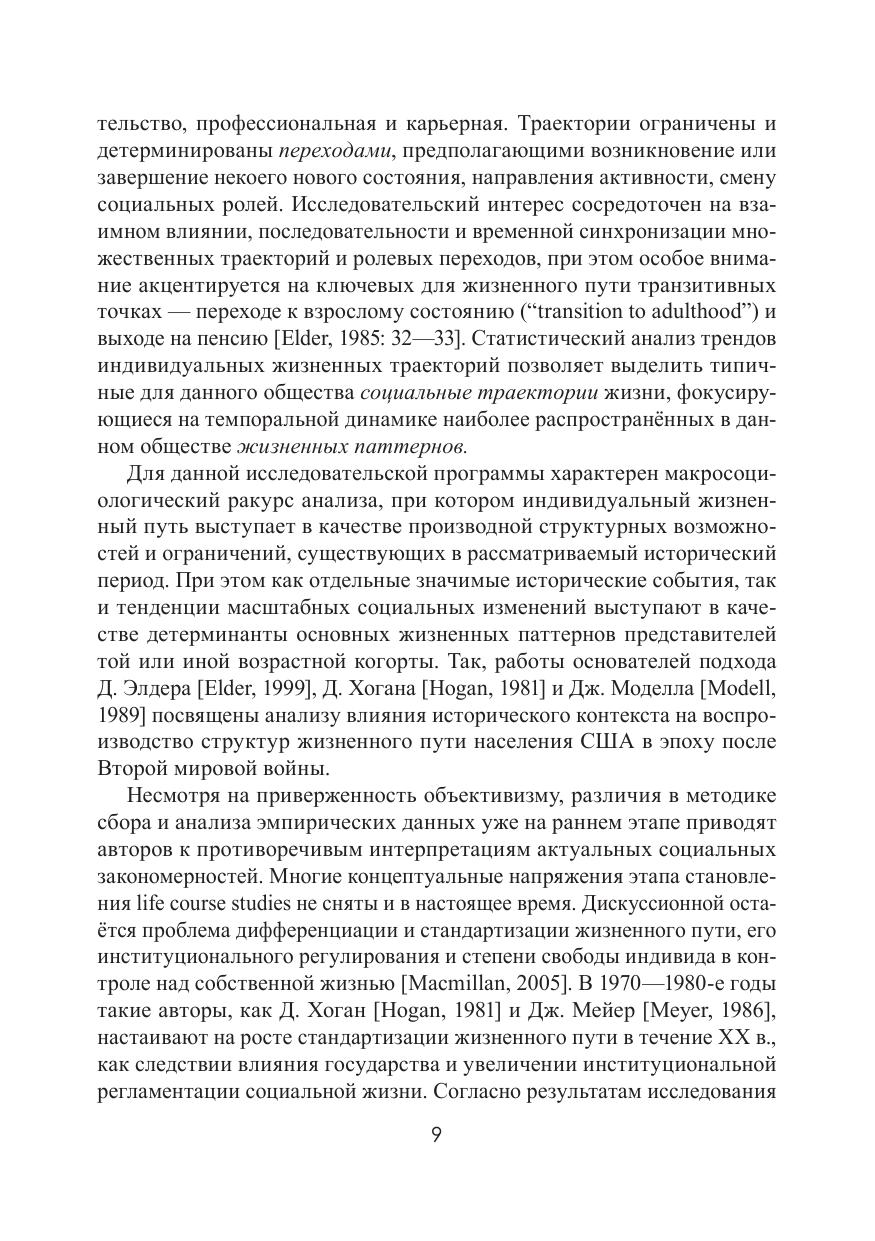 тельство, профессиональная и карьерная. Траектории ограничены и детерминированы переходами, предполагающими возникновение или завершение некоего нового состояния, направления активности, смену социальных ролей. Исследовательский интерес сосредоточен на взаимном влиянии, последовательности и временной синхронизации множественных траекторий и ролевых переходов, при этом особое внимание акцентируется на ключевых для жизненного пути транзитивных точках — переходе к взрослому состоянию (“transition to adulthood”) и выходе на пенсию [Elder, 1985: 32—33]. Статистический анализ трендов индивидуальных жизненных траекторий позволяет выделить типичные для данного общества социальные траектории жизни, фокусирующиеся на темпоральной динамике наиболее распространённых в данном обществе жизненных паттернов.

Для данной исследовательской программы характерен макросоциологический ракурс анализа, при котором индивидуальный жизненный путь выступает в качестве производной структурных возможностей и ограничений, существующих в рассматриваемый исторический период. При этом как отдельные значимые исторические события, так и тенденции масштабных социальных изменений выступают в качестве детерминанты основных жизненных паттернов представителей той или иной возрастной когорты. Так, работы основателей подхода Д. Элдера [Elder, 1999], Д. Хогана [Hogan, 1981] и Дж. Моделла [Modell, 1989] посвящены анализу влияния исторического контекста на воспроизводство структур жизненного пути населения США в эпоху после Второй мировой войны.

Несмотря на приверженность объективизму, различия в методике сбора и анализа эмпирических данных уже на раннем этапе приводят авторов к противоречивым интерпретациям актуальных социальных закономерностей. Многие концептуальные напряжения этапа становления life course studies не сняты и в настоящее время. Дискуссионной остаётся проблема дифференциации и стандартизации жизненного пути, его институционального регулирования и степени свободы индивида в контроле над собственной жизнью [Macmillan, 2005]. В 1970—1980-е годы такие авторы, как Д. Хоган [Hogan, 1981] и Дж. Мейер [Meyer, 1986], настаивают на росте стандартизации жизненного пути в течение XX в., как следствии влияния государства и увеличении институциональной регламентации социальной жизни. Согласно результатам исследования

9